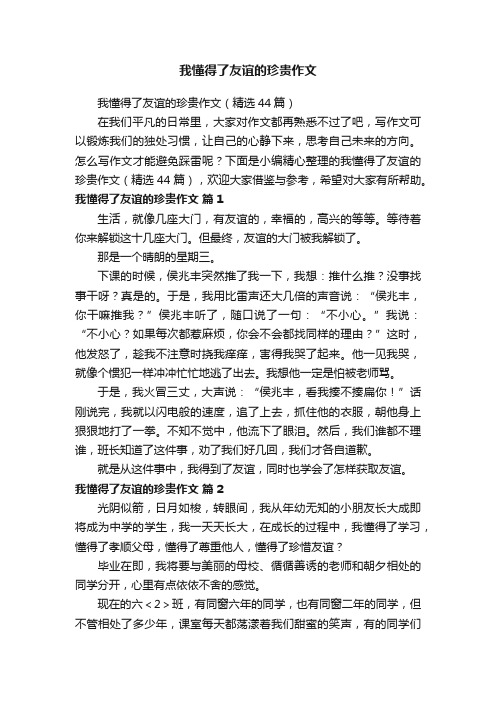 我懂得了友谊的珍贵作文

我懂得了友谊的珍贵作文（精选44篇）

在我们平凡的日常里，大家对作文都再熟悉不过了吧，写作文可以锻炼我们的独处习惯，让自己的心静下来，思考自己未来的方向。怎么写作文才能避免踩雷呢？下面是小编精心整理的我懂得了友谊的珍贵作文（精选44篇），欢迎大家借鉴与参考，希望对大家有所帮助。

我懂得了友谊的珍贵作文 篇1

生活，就像几座大门，有友谊的，幸福的，高兴的等等。等待着你来解锁这十几座大门。但最终，友谊的大门被我解锁了。

那是一个晴朗的星期三。

下课的时候，侯兆丰突然推了我一下，我想：推什么推？没事找事干呀？真是的。于是，我用比雷声还大几倍的声音说：“侯兆丰，你干嘛推我？”侯兆丰听了，随口说了一句：“不小心。”我说：“不小心？如果每次都惹麻烦，你会不会都找同样的理由？”这时，他发怒了，趁我不注意时挠我痒痒，害得我哭了起来。他一见我哭，就像个惯犯一样冲冲忙忙地逃了出去。我想他一定是怕被老师骂。

于是，我火冒三丈，大声说：“侯兆丰，看我揍不揍扁你！”话刚说完，我就以闪电般的速度，追了上去，抓住他的衣服，朝他身上狠狠地打了一拳。不知不觉中，他流下了眼泪。然后，我们谁都不理谁，班长知道了这件事，劝了我们好几回，我们才各自道歉。

就是从这件事中，我得到了友谊，同时也学会了怎样获取友谊。

我懂得了友谊的珍贵作文 篇2

光阴似箭，日月如梭，转眼间，我从年幼无知的小朋友长大成即将成为中学的学生，我一天天长大，在成长的过程中，我懂得了学习，懂得了孝顺父母，懂得了尊重他人，懂得了珍惜友谊？

毕业在即，我将要与美丽的母校、循循善诱的老师和朝夕相处的同学分开，心里有点依依不舍的感觉。

现在的六<2>班，有同窗六年的同学，也有同窗二年的同学，但不管相处了多少年，课室每天都荡漾着我们甜蜜的笑声，有的同学们